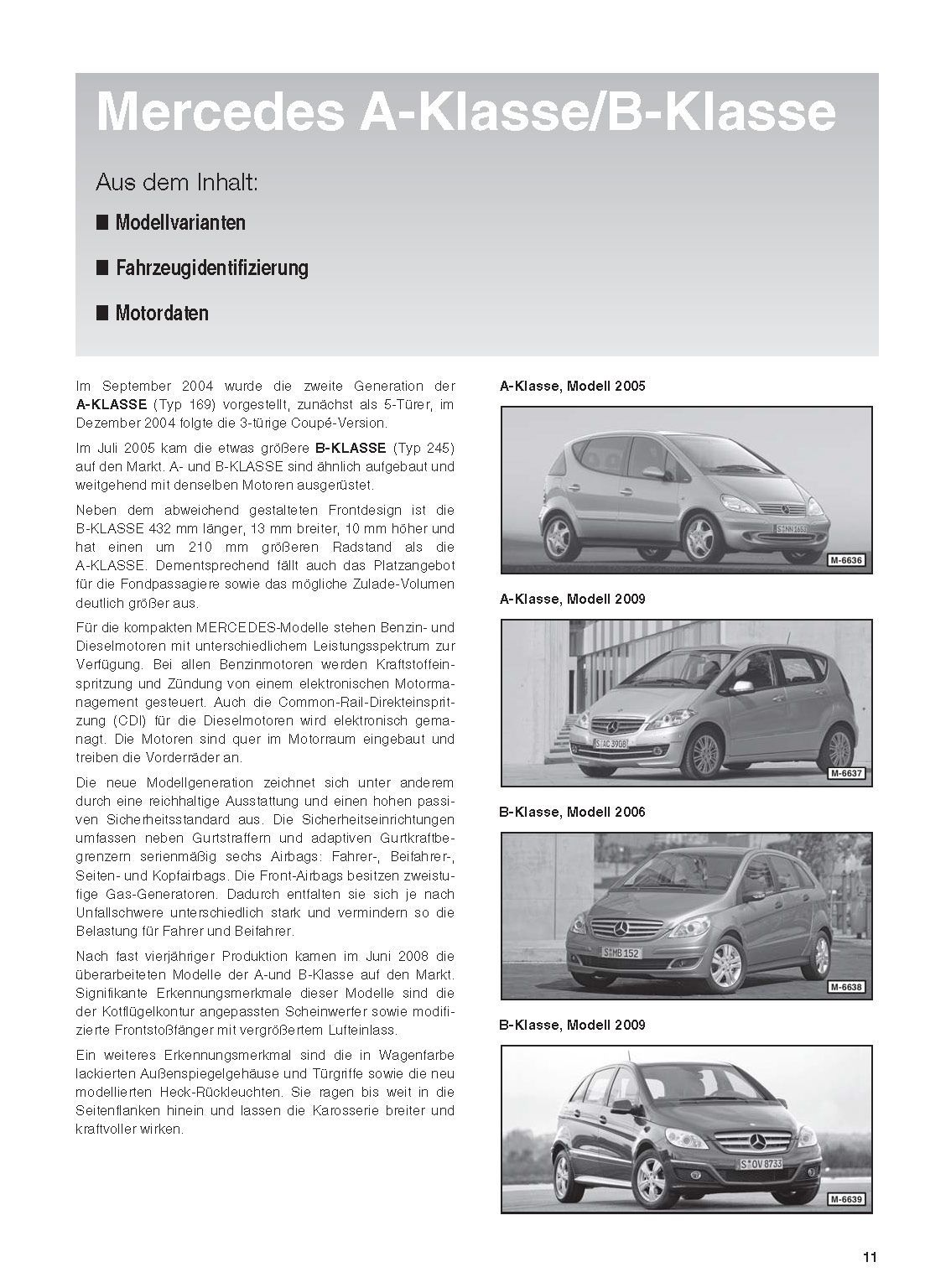 Mercedes A-Klasse/B-Klasse

Aus dem Inhalt:

■ Modellvarianten

■ Fahrzeugidentifizierung

■ Motordaten

Im September 2004 wurde die zweite Generation der A-KLASSE (Typ 169) vorgestellt, zunächst als 5-Türer, im Dezember 2004 folgte die 3-türige Coupé-Version.

Im Juli 2005 kam die etwas größere B-KLASSE (Typ 245) auf den Markt. A- und B-KLASSE sind ähnlich aufgebaut und weitgehend mit denselben Motoren ausgerüstet.

Neben dem abweichend gestalteten Frontdesign ist die B-KLASSE 432 mm länger, 13 mm breiter, 10 mm höher und hat einen um 210 mm größeren Radstand als die A-KLASSE. Dementsprechend fällt auch das Platzangebot für die Fondpassagiere sowie das mögliche Zulade-Volumen deutlich größer aus.

Für die kompakten MERCEDES-Modelle stehen Benzin- und Dieselmotoren mit unterschiedlichem Leistungsspektrum zur Verfügung. Bei allen Benzinmotoren werden Kraftstoffeinspritzung und Zündung von einem elektronischen Motormanagement gesteuert. Auch die Common-Rail-Direkteinspritzung (CDI) für die Dieselmotoren wird elektronisch gemanagt. Die Motoren sind quer im Motorraum eingebaut und treiben die Vorderräder an.

Die neue Modellgeneration zeichnet sich unter anderem durch eine reichhaltige Ausstattung und einen hohen passiven Sicherheitsstandard aus. Die Sicherheitseinrichtungen umfassen neben Gurtstraffern und adaptiven Gurtkraftbegrenzern serienmäßig sechs Airbags: Fahrer-, Beifahrer-, Seiten- und Kopfairbags. Die Front-Airbags besitzen zweistufige Gas-Generatoren. Dadurch entfalten sie sich je nach Unfallschwere unterschiedlich stark und vermindern so die Belastung für Fahrer und Beifahrer.

Nach fast vierjähriger Produktion kamen im Juni 2008 die überarbeiteten Modelle der A-und B-Klasse auf den Markt. Signifikante Erkennungsmerkmale dieser Modelle sind die der Kotflügelkontur angepassten Scheinwerfer sowie modifizierte Frontstoßfänger mit vergrößertem Lufteinlass.

Ein weiteres Erkennungsmerkmal sind die in Wagenfarbe lackierten Außenspiegelgehäuse und Türgriffe sowie die neu modellierten Heck-Rückleuchten. Sie ragen bis weit in die Seitenflanken hinein und lassen die Karosserie breiter und kraftvoller wirken.

A-Klasse, Modell 2005

S NN 1653

M-6636

A-Klasse, Modell 2009

S AC 3908

M-6637

B-Klasse, Modell 2006

S MB 152

M-6638

B-Klasse, Modell 2009

S OV 8733

M-6639

11